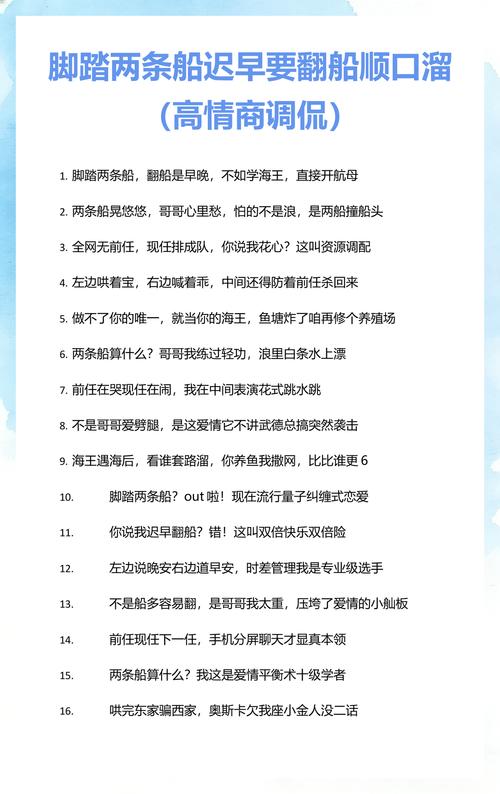 脚踏两条船迟早要翻船顺口溜（高情商调侃）

1. 脚踏两条船，翻船是早晚，不如学海王，直接开航母

2. 两条船晃悠悠，哥哥心里愁，怕的不是浪，是两船撞船头

3. 全网无前任，现任排成队，你说我花心？这叫资源调配

4. 左边哄着宝，右边喊着乖，中间还得防着前任杀回来

5. 做不了你的唯一，就当你的海王，鱼塘炸了咱再修个养殖场

6. 两条船算什么？哥哥我练过轻功，浪里白条水上漂

7. 前任在哭现任在闹，我在中间表演花式跳水跳

8. 不是哥哥爱劈腿，是这爱情它不讲武德总搞突然袭击

9. 海王遇海后，看谁套路溜，你养鱼我撒网，比比谁更 6

10. 脚踏两条船？out 啦！现在流行量子纠缠式恋爱

11. 你说我迟早翻船？错！这叫双倍快乐双倍险

12. 左边说晚安右边道早安，时差管理我是专业级选手

13. 不是船多容易翻，是哥哥我太重，压垮了爱情的小舢板

14. 前任现任下一任，手机分屏聊天才显真本领

15. 两条船算什么？我这是爱情平衡术十级学者

16. 哄完东家骗西家，奥斯卡欠我座小金人没二话